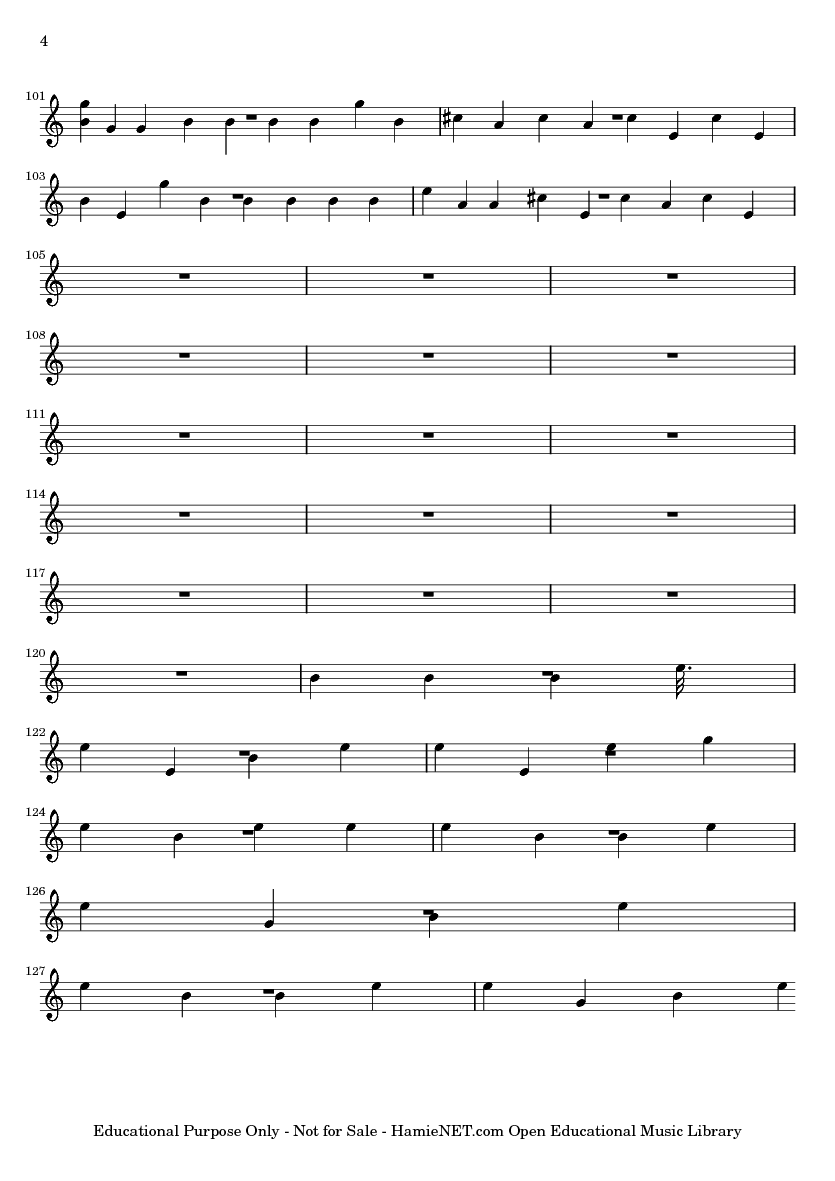 4

101

103

105

108

111

114

117

120

122

124

126

127

Educational Purpose Only - Not for Sale - HamieNET.com Open Educational Music Library